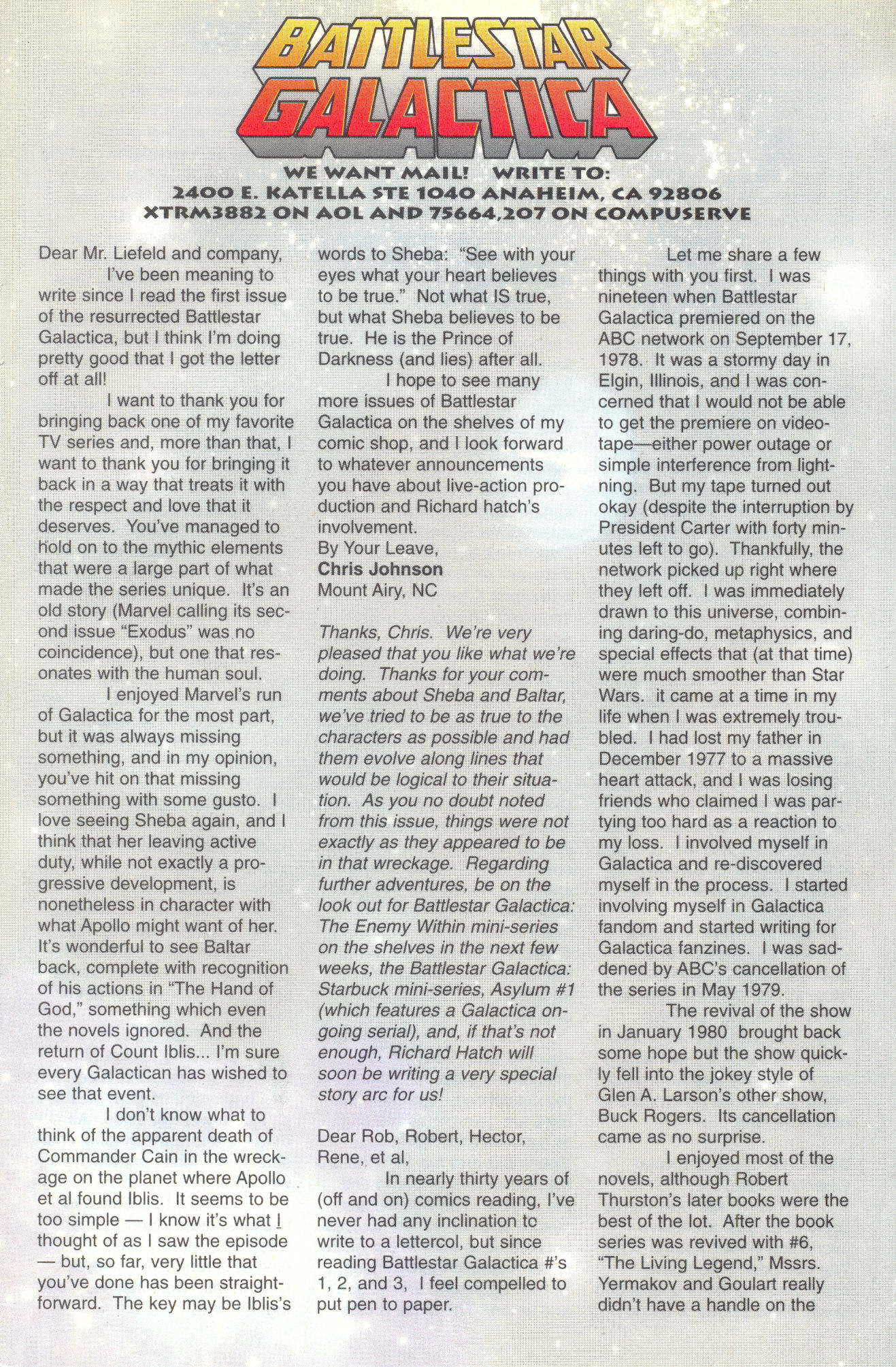 BATTLESTAR GALACTICA

WE WANT MAIL! WRITE TO:
2400 E. KATELLA STE 1040 ANAHEIM, CA 92806
XTRM3882 ON AOL AND 75664,207 ON COMPUSERVE

Dear Mr. Liefeld and company,

I've been meaning to write since I read the first issue of the resurrected Battlestar Galactica, but I think I'm doing pretty good that I got the letter off at all!

I want to thank you for bringing back one of my favorite TV series and, more than that, I want to thank you for bringing it back in a way that treats it with the respect and love that it deserves. You've managed to hold on to the mythic elements that were a large part of what made the series unique. It's an old story (Marvel calling its second issue "Exodus" was no coincidence), but one that resonates with the human soul.

I enjoyed Marvel's run of Galactica for the most part, but it was always missing something, and in my opinion, you've hit on that missing something with some gusto. I love seeing Sheba again, and I think that her leaving active duty, while not exactly a progressive development, is nonetheless in character with what Apollo might want of her. It's wonderful to see Baltar back, complete with recognition of his actions in "The Hand of God," something which even the novels ignored. And the return of Count Iblis... I'm sure every Galactican has wished to see that event.

I don't know what to think of the apparent death of Commander Cain in the wreckage on the planet where Apollo et al found Iblis. It seems to be too simple — I know it's what I thought of as I saw the episode — but, so far, very little that you've done has been straightforward. The key may be Iblis's words to Sheba: "See with your eyes what your heart believes to be true." Not what IS true, but what Sheba believes to be true. He is the Prince of Darkness (and lies) after all.

I hope to see many more issues of Battlestar Galactica on the shelves of my comic shop, and I look forward to whatever announcements you have about live-action production and Richard hatch's involvement.
By Your Leave,
Chris Johnson
Mount Airy, NC

Thanks, Chris. We're very pleased that you like what we're doing. Thanks for your comments about Sheba and Baltar, we've tried to be as true to the characters as possible and had them evolve along lines that would be logical to their situation. As you no doubt noted from this issue, things were not exactly as they appeared to be in that wreckage. Regarding further adventures, be on the look out for Battlestar Galactica: The Enemy Within mini-series on the shelves in the next few weeks, the Battlestar Galactica: Starbuck mini-series, Asylum #1 (which features a Galactica ongoing serial), and, if that's not enough, Richard Hatch will soon be writing a very special story arc for us!

Dear Rob, Robert, Hector, Rene, et al,

In nearly thirty years of (off and on) comics reading, I've never had any inclination to write to a lettercol, but since reading Battlestar Galactica #'s 1, 2, and 3, I feel compelled to put pen to paper.

Let me share a few things with you first. I was nineteen when Battlestar Galactica premiered on the ABC network on September 17, 1978. It was a stormy day in Elgin, Illinois, and I was concerned that I would not be able to get the premiere on videotape—either power outage or simple interference from lightning. But my tape turned out okay (despite the interruption by President Carter with forty minutes left to go). Thankfully, the network picked up right where they left off. I was immediately drawn to this universe, combining daring-do, metaphysics, and special effects that (at that time) were much smoother than Star Wars. it came at a time in my life when I was extremely troubled. I had lost my father in December 1977 to a massive heart attack, and I was losing friends who claimed I was partying too hard as a reaction to my loss. I involved myself in Galactica and re-discovered myself in the process. I started involving myself in Galactica fandom and started writing for Galactica fanzines. I was saddened by ABC's cancellation of the series in May 1979.

The revival of the show in January 1980 brought back some hope but the show quickly fell into the jokey style of Glen A. Larson's other show, Buck Rogers. Its cancellation came as no surprise.

I enjoyed most of the novels, although Robert Thurston's later books were the best of the lot. After the book series was revived with #6, "The Living Legend," Mssrs. Yermakov and Goulart really didn't have a handle on the